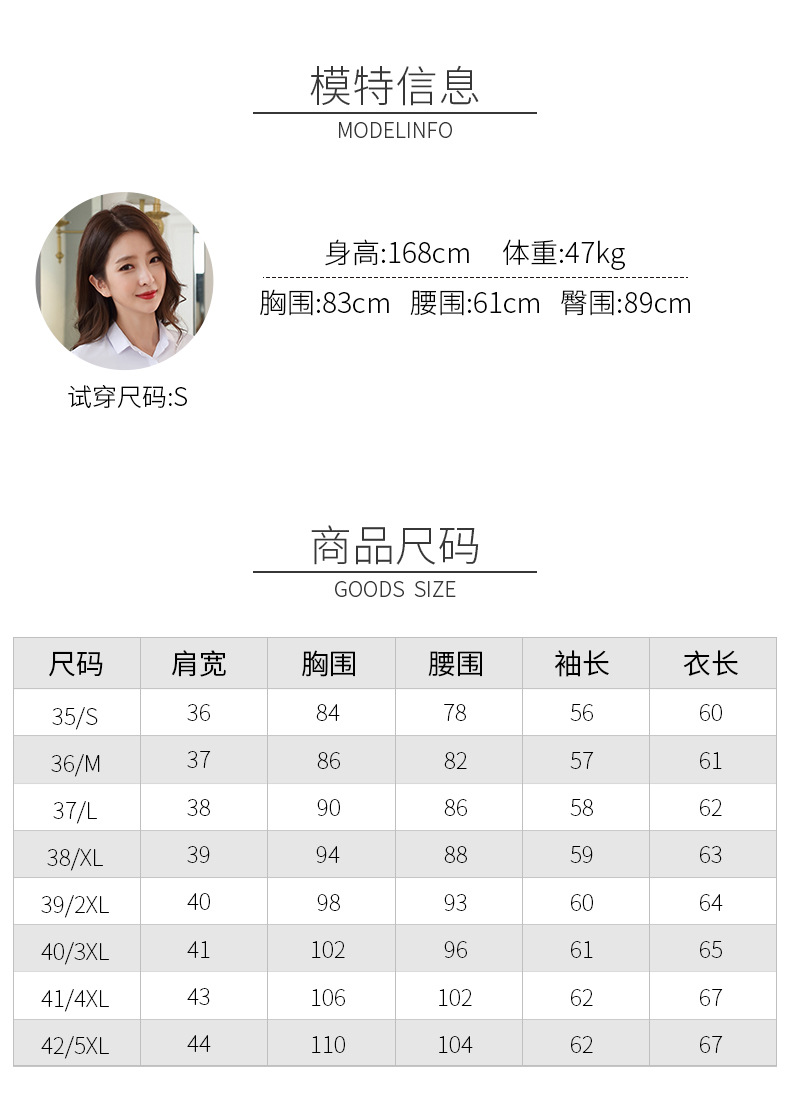 模特信息
MODELINFO

身高:168cm 体重:47kg

胸围:83cm 腰围:61cm 臀围:89cm

试穿尺码:S

商品尺码
GOODS SIZE

| 尺码 | 肩宽 | 胸围 | 腰围 | 袖长 | 衣长 |
|---|---|---|---|---|---|
| 35/S | 36 | 84 | 78 | 56 | 60 |
| 36/M | 37 | 86 | 82 | 57 | 61 |
| 37/L | 38 | 90 | 86 | 58 | 62 |
| 38/XL | 39 | 94 | 88 | 59 | 63 |
| 39/2XL | 40 | 98 | 93 | 60 | 64 |
| 40/3XL | 41 | 102 | 96 | 61 | 65 |
| 41/4XL | 43 | 106 | 102 | 62 | 67 |
| 42/5XL | 44 | 110 | 104 | 62 | 67 |